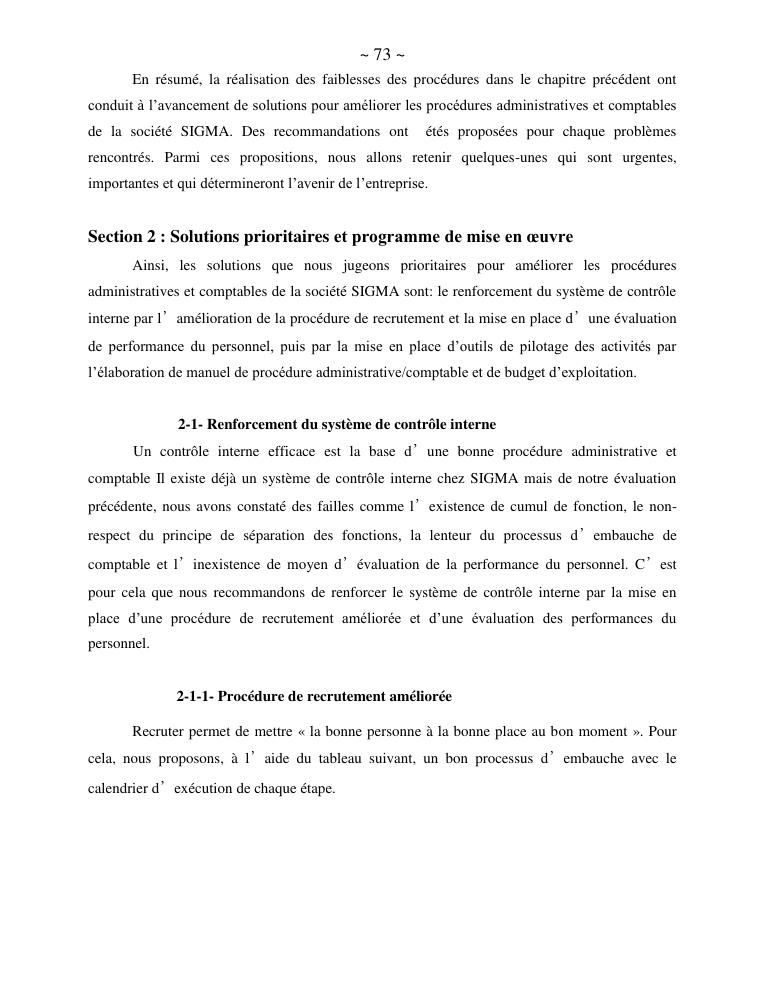 ~ 73 ~

En résumé, la réalisation des faiblesses des procédures dans le chapitre précédent ont conduit à l'avancement de solutions pour améliorer les procédures administratives et comptables de la société SIGMA. Des recommandations ont étés proposées pour chaque problèmes rencontrés. Parmi ces propositions, nous allons retenir quelques-unes qui sont urgentes, importantes et qui détermineront l'avenir de l'entreprise.

Section 2 : Solutions prioritaires et programme de mise en œuvre

Ainsi, les solutions que nous jugeons prioritaires pour améliorer les procédures administratives et comptables de la société SIGMA sont: le renforcement du système de contrôle interne par l' amélioration de la procédure de recrutement et la mise en place d' une évaluation de performance du personnel, puis par la mise en place d'outils de pilotage des activités par l'élaboration de manuel de procédure administrative/comptable et de budget d'exploitation.

2-1- Renforcement du système de contrôle interne

Un contrôle interne efficace est la base d' une bonne procédure administrative et comptable Il existe déjà un système de contrôle interne chez SIGMA mais de notre évaluation précédente, nous avons constaté des failles comme l' existence de cumul de fonction, le non-respect du principe de séparation des fonctions, la lenteur du processus d' embauche de comptable et l' inexistence de moyen d' évaluation de la performance du personnel. C' est pour cela que nous recommandons de renforcer le système de contrôle interne par la mise en place d'une procédure de recrutement améliorée et d'une évaluation des performances du personnel.

2-1-1- Procédure de recrutement améliorée

Recruter permet de mettre « la bonne personne à la bonne place au bon moment ». Pour cela, nous proposons, à l' aide du tableau suivant, un bon processus d' embauche avec le calendrier d' exécution de chaque étape.